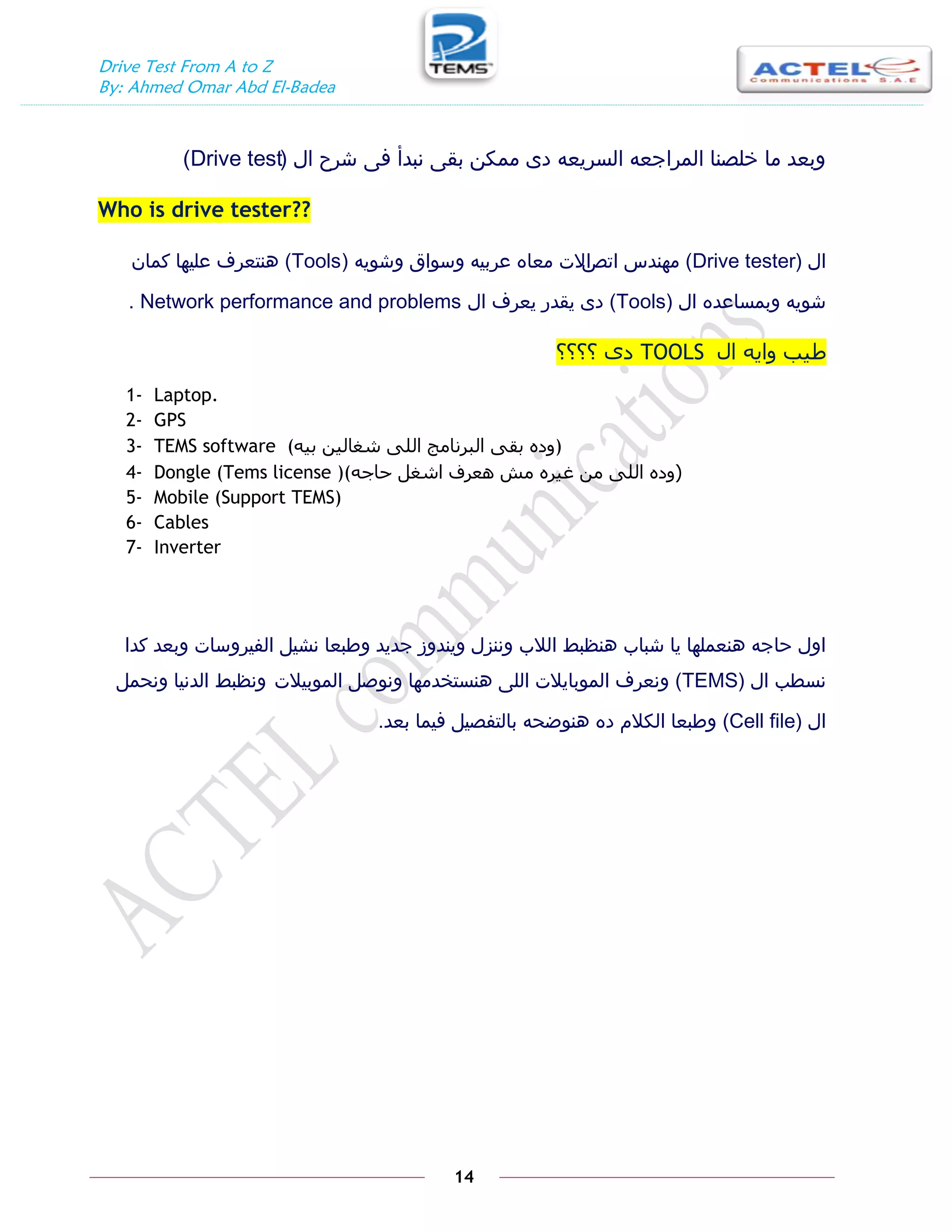 Drive Test From A to Z
By: Ahmed Omar Abd El-Badea

TEMS

ACTEL Communications S.A.E

وبعد ما خلصنا المراجعه السريعه دى ممكن بقى نبدأ فى شرح ال (Drive test)

Who is drive tester??

ال (Drive tester) مهندس اتصالات معاه عربيه وسواق وشويه (Tools) هنتعرف عليها كمان شويه وبمساعده ال (Tools) دى يقدر يعرف ال Network performance and problems .

طيب وايه ال TOOLS دى ؟؟؟؟

1- Laptop.
2- GPS
3- TEMS software (وده بقى البرنامج اللى شغالين بيه)
4- Dongle (Tems license )(وده اللى من غيره مش هعرف اشغل حاجه)
5- Mobile (Support TEMS)
6- Cables
7- Inverter

اول حاجه هنعملها يا شباب هنظبط اللاب وننزل ويندوز جديد وطبعا نشيل الفيروسات وبعد كدا نسطب ال (TEMS) ونعرف الموبايلات اللى هنستخدمها ونوصل الموبيلات ونظبط الدنيا ونحمل ال (Cell file) وطبعا الكلام ده هنوضحه بالتفصيل فيما بعد.

ACTEL communications

14